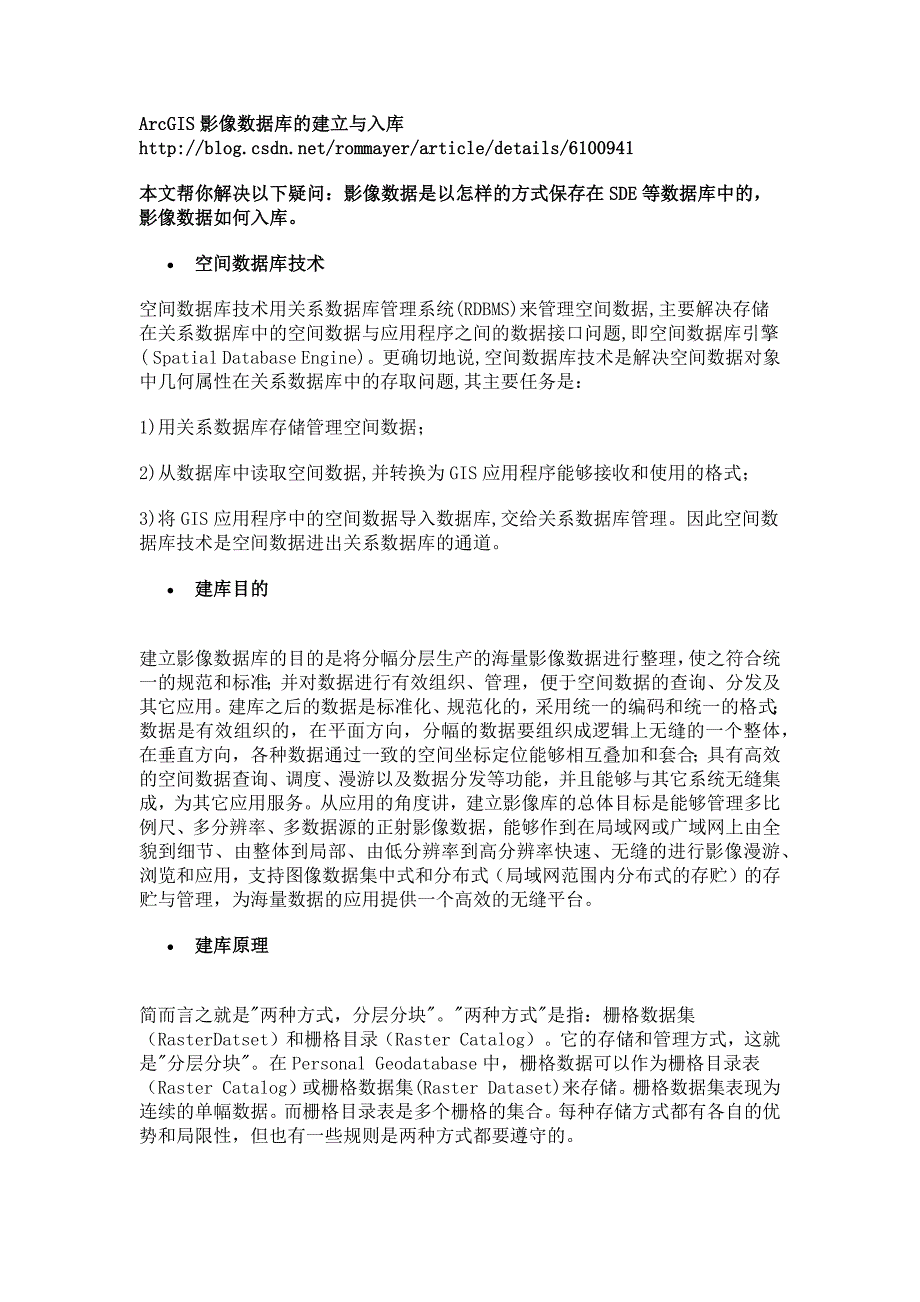 ArcGIS 影像数据库的建立与入库
http://blog.csdn.net/rommayer/article/details/6100941

本文帮你解决以下疑问：影像数据是以怎样的方式保存在 SDE 等数据库中的，影像数据如何入库。

• 空间数据库技术

空间数据库技术用关系数据库管理系统(RDBMS)来管理空间数据,主要解决存储在关系数据库中的空间数据与应用程序之间的数据接口问题,即空间数据库引擎(Spatial Database Engine)。更确切地说,空间数据库技术是解决空间数据对象中几何属性在关系数据库中的存取问题,其主要任务是：

1)用关系数据库存储管理空间数据；

2)从数据库中读取空间数据,并转换为 GIS 应用程序能够接收和使用的格式；

3)将 GIS 应用程序中的空间数据导入数据库,交给关系数据库管理。因此空间数据库技术是空间数据进出关系数据库的通道。

• 建库目的

建立影像数据库的目的是将分幅分层生产的海量影像数据进行整理,使之符合统一的规范和标准；并对数据进行有效组织、管理，便于空间数据的查询、分发及其它应用。建库之后的数据是标准化、规范化的,采用统一的编码和统一的格式；数据是有效组织的，在平面方向，分幅的数据要组织成逻辑上无缝的一个整体，在垂直方向，各种数据通过一致的空间坐标定位能够相互叠加和套合；具有高效的空间数据查询、调度、漫游以及数据分发等功能，并且能够与其它系统无缝集成，为其它应用服务。从应用的角度讲，建立影像库的总体目标是能够管理多比例尺、多分辨率、多数据源的正射影像数据，能够作到在局域网或广域网上由全貌到细节、由整体到局部、由低分辨率到高分辨率快速、无缝的进行影像漫游、浏览和应用，支持图像数据集中式和分布式（局域网范围内分布式的存贮）的存贮与管理，为海量数据的应用提供一个高效的无缝平台。

• 建库原理

简而言之就是"两种方式，分层分块"。"两种方式"是指：栅格数据集（RasterDatset）和栅格目录（Raster Catalog）。它的存储和管理方式，这就是"分层分块"。在 Personal Geodatabase 中，栅格数据可以作为栅格目录表（Raster Catalog）或栅格数据集(Raster Dataset)来存储。栅格数据集表现为连续的单幅数据。而栅格目录表是多个栅格的集合。每种存储方式都有各自的优势和局限性，但也有一些规则是两种方式都要遵守的。